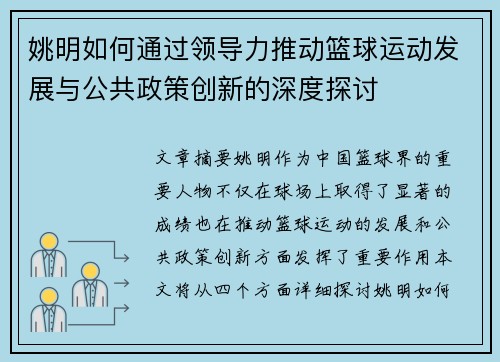 姚明如何通过领导力推动篮球运动发展与公共政策创新的深度探讨

文章摘要姚明作为中国篮球界的重要人物不仅在球场上取得了显著的成绩也在推动篮球运动的发展和公共政策创新方面发挥了重要作用本文将从四个方面详细探讨姚明如何